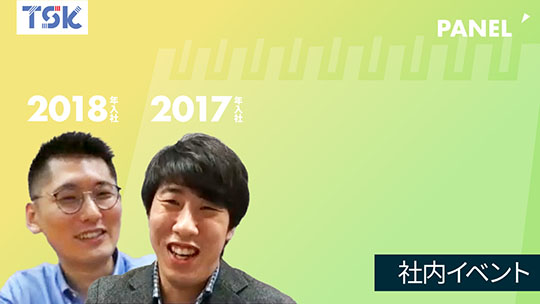 TSK

PANEL

2018年入社

2017年入社

社内イベント